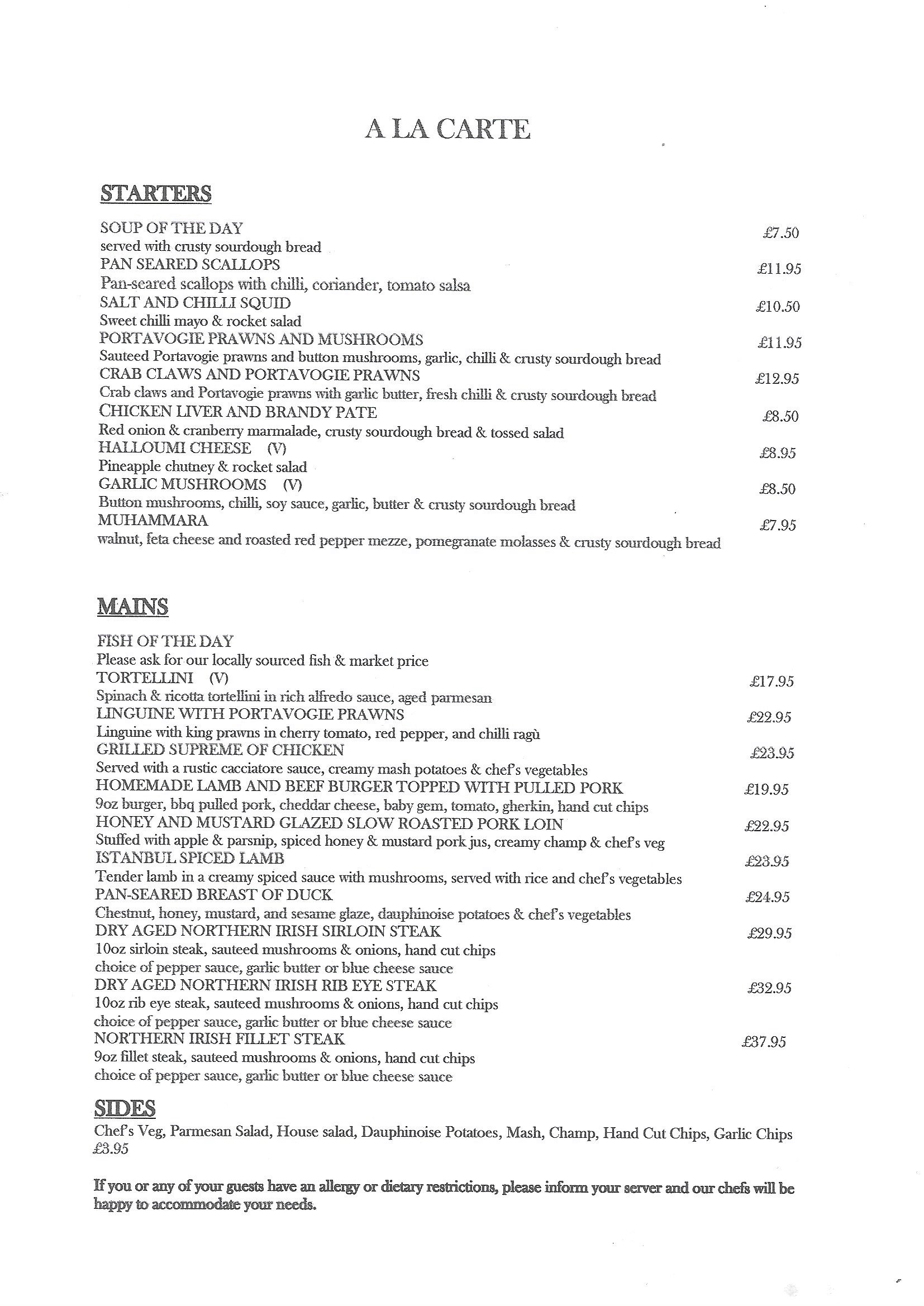 A LA CARTE

STARTERS

SOUP OF THE DAY £7.50
served with crusty sourdough bread

PAN SEARED SCALLOPS £11.95
Pan-seared scallops with chilli, coriander, tomato salsa

SALT AND CHILLI SQUID £10.50
Sweet chilli mayo & rocket salad

PORTAVOGIE PRAWNS AND MUSHROOMS £11.95
Sauteed Portavogie prawns and button mushrooms, garlic, chilli & crusty sourdough bread

CRAB CLAWS AND PORTAVOGIE PRAWNS £12.95
Crab claws and Portavogie prawns with garlic butter, fresh chilli & crusty sourdough bread

CHICKEN LIVER AND BRANDY PATE £8.50
Red onion & cranberry marmalade, crusty sourdough bread & tossed salad

HALLOUMI CHEESE (V) £8.95
Pineapple chutney & rocket salad

GARLIC MUSHROOMS (V) £8.50
Button mushrooms, chilli, soy sauce, garlic, butter & crusty sourdough bread

MUHAMMARA £7.95
walnut, feta cheese and roasted red pepper mezze, pomegranate molasses & crusty sourdough bread

MAINS

FISH OF THE DAY
Please ask for our locally sourced fish & market price

TORTELLINI (V) £17.95
Spinach & ricotta tortellini in rich alfredo sauce, aged parmesan

LINGUINE WITH PORTAVOGIE PRAWNS £22.95
Linguine with king prawns in cherry tomato, red pepper, and chilli ragù

GRILLED SUPREME OF CHICKEN £23.95
Served with a rustic cacciatore sauce, creamy mash potatoes & chef's vegetables

HOMEMADE LAMB AND BEEF BURGER TOPPED WITH PULLED PORK £19.95
9oz burger, bbq pulled pork, cheddar cheese, baby gem, tomato, gherkin, hand cut chips

HONEY AND MUSTARD GLAZED SLOW ROASTED PORK LOIN £22.95
Stuffed with apple & parsnip, spiced honey & mustard pork jus, creamy champ & chef's veg

ISTANBUL SPICED LAMB £23.95
Tender lamb in a creamy spiced sauce with mushrooms, served with rice and chef's vegetables

PAN-SEARED BREAST OF DUCK £24.95
Chestnut, honey, mustard, and sesame glaze, dauphinoise potatoes & chef's vegetables

DRY AGED NORTHERN IRISH SIRLOIN STEAK £29.95
10oz sirloin steak, sauteed mushrooms & onions, hand cut chips
choice of pepper sauce, garlic butter or blue cheese sauce

DRY AGED NORTHERN IRISH RIB EYE STEAK £32.95
10oz rib eye steak, sauteed mushrooms & onions, hand cut chips
choice of pepper sauce, garlic butter or blue cheese sauce

NORTHERN IRISH FILLET STEAK £37.95
9oz fillet steak, sauteed mushrooms & onions, hand cut chips
choice of pepper sauce, garlic butter or blue cheese sauce

SIDES

Chef's Veg, Parmesan Salad, House salad, Dauphinoise Potatoes, Mash, Champ, Hand Cut Chips, Garlic Chips
£3.95

If you or any of your guests have an allergy or dietary restrictions, please inform your server and our chefs will be happy to accommodate your needs.